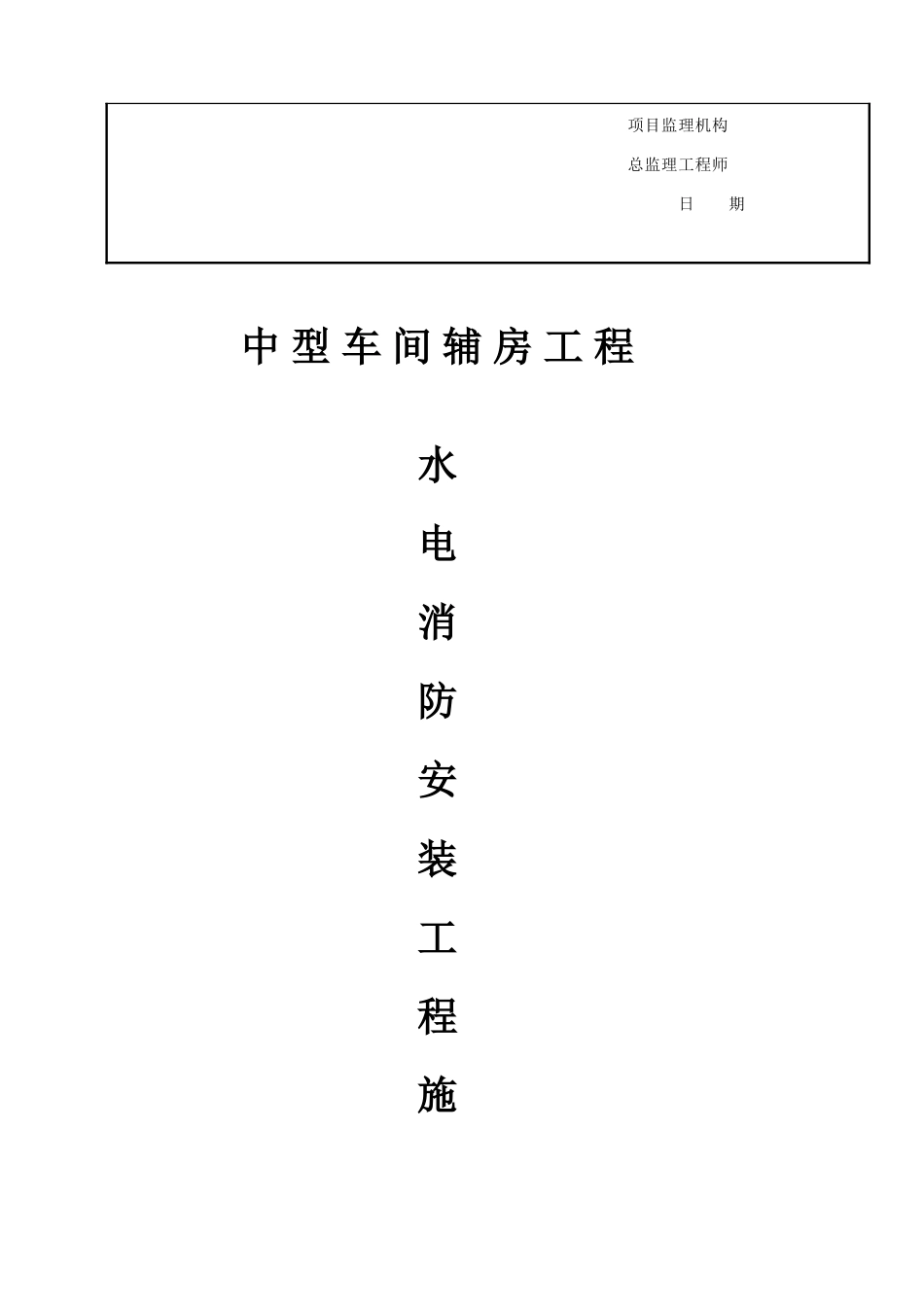 项目监理机构

总监理工程师

日　期

中型车间辅房工程

水

电

消

防

安

装

工

程

施